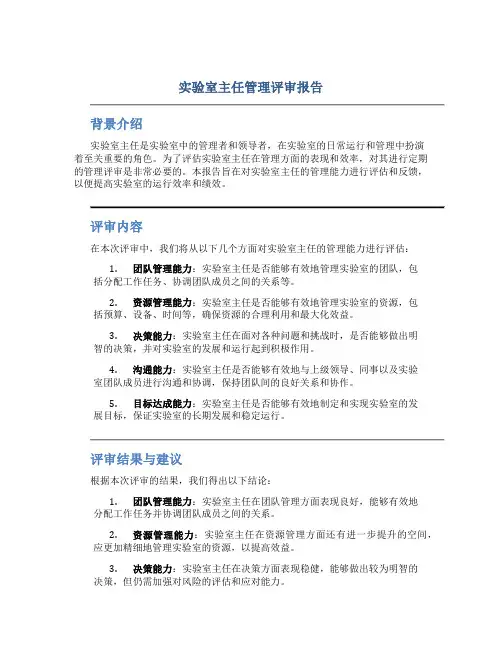 实验室主任管理评审报告

背景介绍

实验室主任是实验室中的管理者和领导者，在实验室的日常运行和管理中扮演着至关重要的角色。为了评估实验室主任在管理方面的表现和效率，对其进行定期的管理评审是非常必要的。本报告旨在对实验室主任的管理能力进行评估和反馈，以便提高实验室的运行效率和绩效。

评审内容

在本次评审中，我们将从以下几个方面对实验室主任的管理能力进行评估：

1. 团队管理能力：实验室主任是否能够有效地管理实验室的团队，包括分配工作任务、协调团队成员之间的关系等。

2. 资源管理能力：实验室主任是否能够有效地管理实验室的资源，包括预算、设备、时间等，确保资源的合理利用和最大化效益。

3. 决策能力：实验室主任在面对各种问题和挑战时，是否能够做出明智的决策，并对实验室的发展和运行起到积极作用。

4. 沟通能力：实验室主任是否能够有效地与上级领导、同事以及实验室团队成员进行沟通和协调，保持团队间的良好关系和协作。

5. 目标达成能力：实验室主任是否能够有效地制定和实现实验室的发展目标，保证实验室的长期发展和稳定运行。

评审结果与建议

根据本次评审的结果，我们得出以下结论：

1. 团队管理能力：实验室主任在团队管理方面表现良好，能够有效地分配工作任务并协调团队成员之间的关系。

2. 资源管理能力：实验室主任在资源管理方面还有进一步提升的空间，应更加精细地管理实验室的资源，以提高效益。

3. 决策能力：实验室主任在决策方面表现稳健，能够做出较为明智的决策，但仍需加强对风险的评估和应对能力。